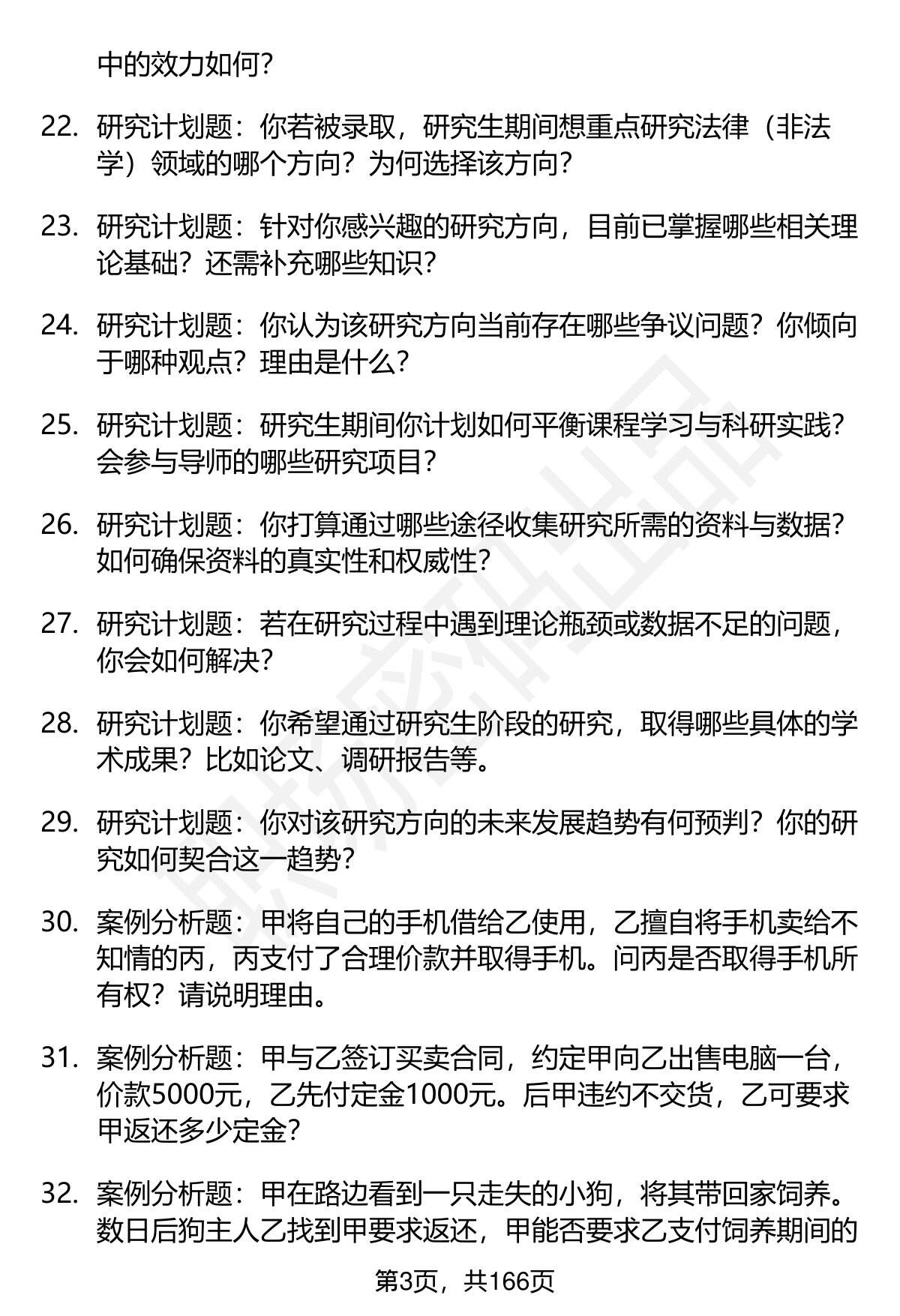 中的效力如何？

22. 研究计划题：你若被录取，研究生期间想重点研究法律（非法学）领域的哪个方向？为何选择该方向？

23. 研究计划题：针对你感兴趣的研究方向，目前已掌握哪些相关理论基础？还需补充哪些知识？

24. 研究计划题：你认为该研究方向当前存在哪些争议问题？你倾向于哪种观点？理由是什么？

25. 研究计划题：研究生期间你计划如何平衡课程学习与科研实践？会参与导师的哪些研究项目？

26. 研究计划题：你打算通过哪些途径收集研究所需的资料与数据？如何确保资料的真实性和权威性？

27. 研究计划题：若在研究过程中遇到理论瓶颈或数据不足的问题，你会如何解决？

28. 研究计划题：你希望通过研究生阶段的研究，取得哪些具体的学术成果？比如论文、调研报告等。

29. 研究计划题：你对该研究方向的未来发展趋势有何预判？你的研究如何契合这一趋势？

30. 案例分析题：甲将自己的手机借给乙使用，乙擅自将手机卖给不知情的丙，丙支付了合理价款并取得手机。问丙是否取得手机所有权？请说明理由。

31. 案例分析题：甲与乙签订买卖合同，约定甲向乙出售电脑一台，价款5000元，乙先付定金1000元。后甲违约不交货，乙可要求甲返还多少定金？

32. 案例分析题：甲在路边看到一只走失的小狗，将其带回家饲养。数日后狗主人乙找到甲要求返还，甲能否要求乙支付饲养期间的

第3页，共166页